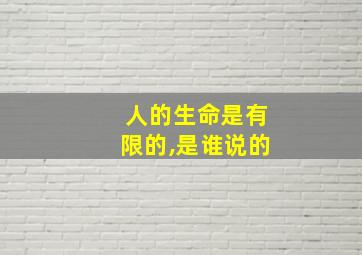 人的生命是有限的,是谁说的